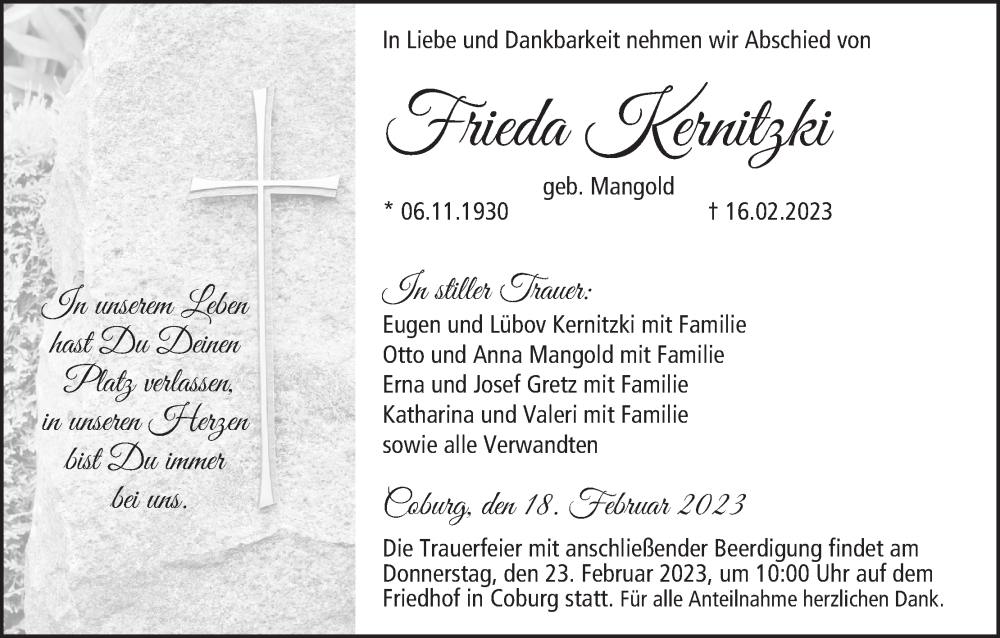 In unserem Leben
hast Du Deinen
Platz verlassen,
in unseren Herzen
bist Du immer
bei uns.

In Liebe und Dankbarkeit nehmen wir Abschied von

Frieda Kernitzki

geb. Mangold

* 06.11.1930 † 16.02.2023

In stiller Trauer:
Eugen und Lübov Kernitzki mit Familie
Otto und Anna Mangold mit Familie
Erna und Josef Gretz mit Familie
Katharina und Valeri mit Familie
sowie alle Verwandten

Coburg, den 18. Februar 2023

Die Trauerfeier mit anschließender Beerdigung findet am Donnerstag, den 23. Februar 2023, um 10:00 Uhr auf dem Friedhof in Coburg statt. Für alle Anteilnahme herzlichen Dank.